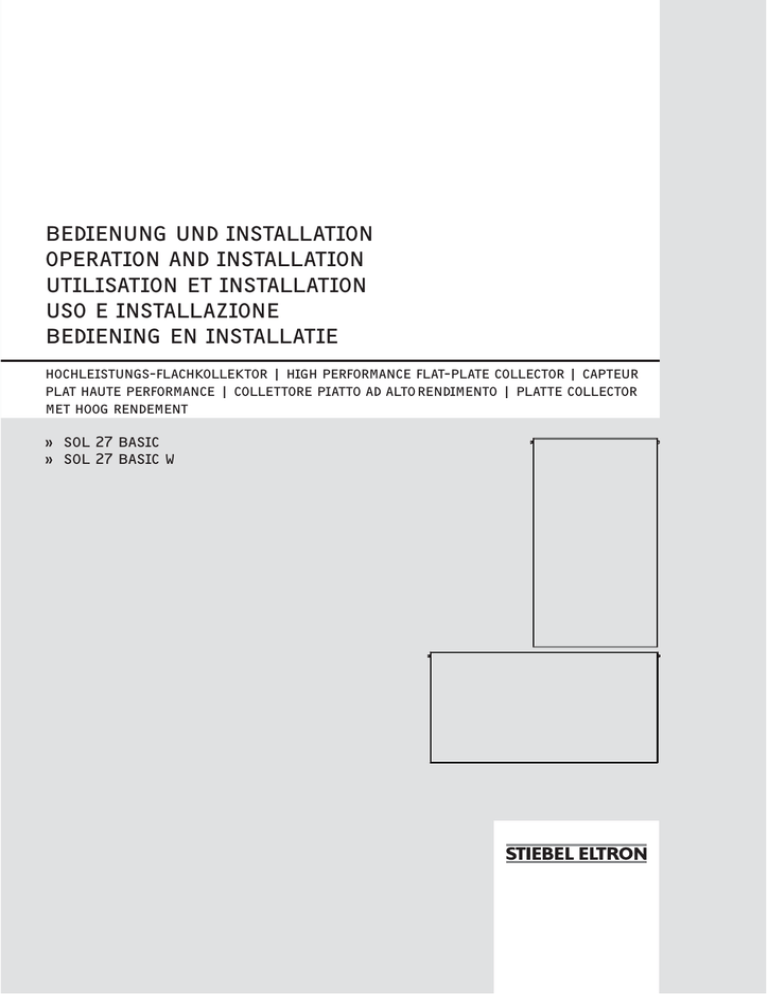 BEDIENUNG UND INSTALLATION
OPERATION AND INSTALLATION
UTILISATION ET INSTALLATION
USO E INSTALLAZIONE
BEDIENING EN INSTALLATIE

HOCHLEISTUNGS-FLACHKOLLEKTOR | HIGH PERFORMANCE FLAT-PLATE COLLECTOR | CAPTEUR PLAT HAUTE PERFORMANCE | COLLETTORE PIATTO AD ALTO RENDIMENTO | PLATTE COLLECTOR MET HOOG RENDEMENT

» SOL 27 BASIC
» SOL 27 BASIC W

STIEBEL ELTRON